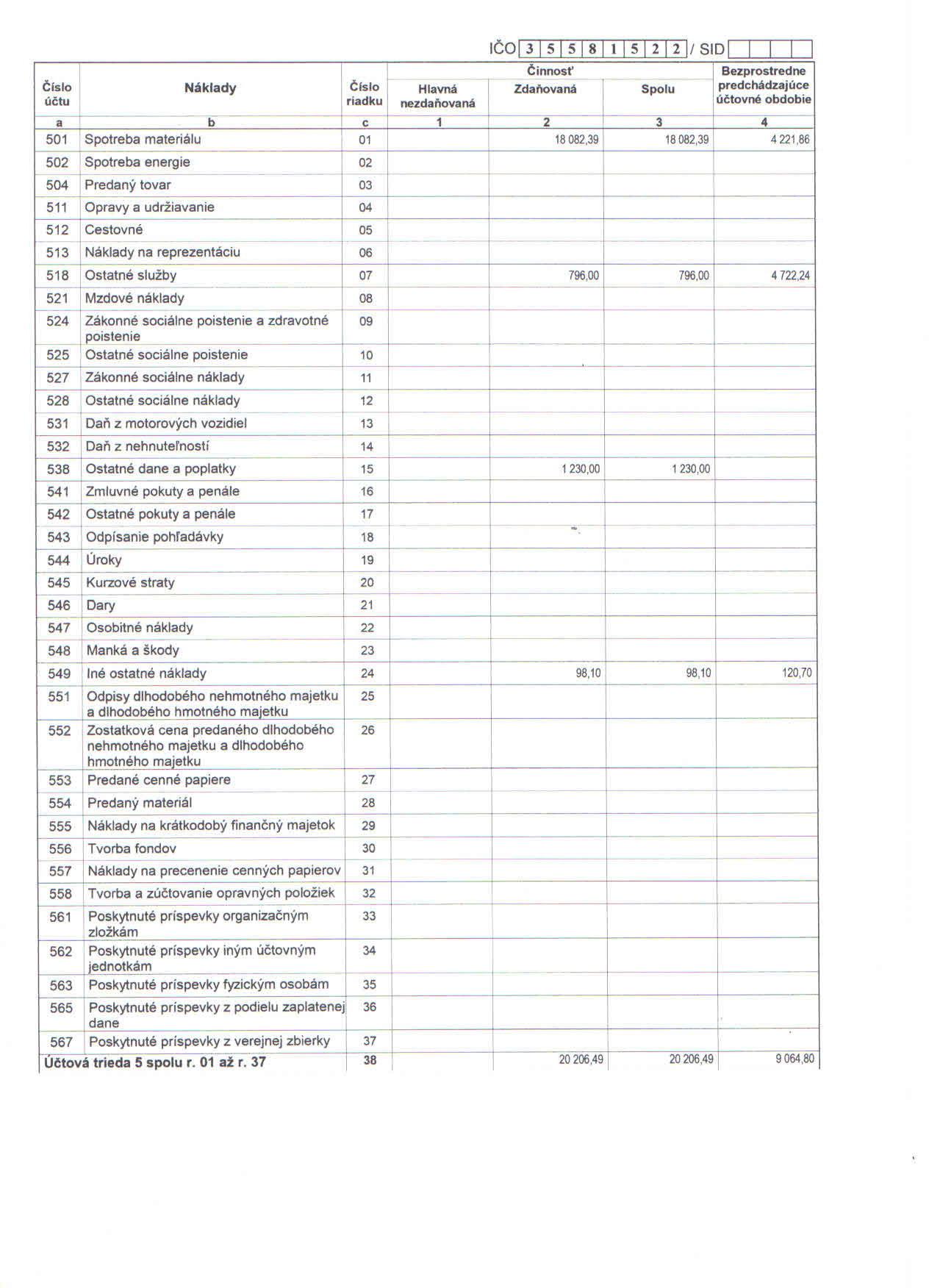 IČO 3 5 5 8 1 5 2 2 / SID

| Číslo účtu | Náklady | Číslo riadku | Činnosť Hlavná nezdaňovaná | Činnosť Zdaňovaná | Činnosť Spolu | Bezprostredne predchádzajúce účtovné obdobie |
|---|---|---|---|---|---|---|
| a | b | c | 1 | 2 | 3 | 4 |
| 501 | Spotreba materiálu | 01 | | 18 082,39 | 18 082,39 | 4 221,86 |
| 502 | Spotreba energie | 02 | | | | |
| 504 | Predaný tovar | 03 | | | | |
| 511 | Opravy a udržiavanie | 04 | | | | |
| 512 | Cestovné | 05 | | | | |
| 513 | Náklady na reprezentáciu | 06 | | | | |
| 518 | Ostatné služby | 07 | | 796,00 | 796,00 | 4 722,24 |
| 521 | Mzdové náklady | 08 | | | | |
| 524 | Zákonné sociálne poistenie a zdravotné poistenie | 09 | | | | |
| 525 | Ostatné sociálne poistenie | 10 | | | | |
| 527 | Zákonné sociálne náklady | 11 | | | | |
| 528 | Ostatné sociálne náklady | 12 | | | | |
| 531 | Daň z motorových vozidiel | 13 | | | | |
| 532 | Daň z nehnuteľností | 14 | | | | |
| 538 | Ostatné dane a poplatky | 15 | | 1 230,00 | 1 230,00 | |
| 541 | Zmluvné pokuty a penále | 16 | | | | |
| 542 | Ostatné pokuty a penále | 17 | | | | |
| 543 | Odpísanie pohľadávky | 18 | | | | |
| 544 | Úroky | 19 | | | | |
| 545 | Kurzové straty | 20 | | | | |
| 546 | Dary | 21 | | | | |
| 547 | Osobitné náklady | 22 | | | | |
| 548 | Manká a škody | 23 | | | | |
| 549 | Iné ostatné náklady | 24 | | 98,10 | 98,10 | 120,70 |
| 551 | Odpisy dlhodobého nehmotného majetku a dlhodobého hmotného majetku | 25 | | | | |
| 552 | Zostatková cena predaného dlhodobého nehmotného majetku a dlhodobého hmotného majetku | 26 | | | | |
| 553 | Predané cenné papiere | 27 | | | | |
| 554 | Predaný materiál | 28 | | | | |
| 555 | Náklady na krátkodobý finančný majetok | 29 | | | | |
| 556 | Tvorba fondov | 30 | | | | |
| 557 | Náklady na precenenie cenných papierov | 31 | | | | |
| 558 | Tvorba a zúčtovanie opravných položiek | 32 | | | | |
| 561 | Poskytnuté príspevky organizačným zložkám | 33 | | | | |
| 562 | Poskytnuté príspevky iným účtovným jednotkám | 34 | | | | |
| 563 | Poskytnuté príspevky fyzickým osobám | 35 | | | | |
| 565 | Poskytnuté príspevky z podielu zaplatenej dane | 36 | | | | |
| 567 | Poskytnuté príspevky z verejnej zbierky | 37 | | | | |
| Účtová trieda 5 spolu r. 01 až r. 37 | | 38 | | 20 206,49 | 20 206,49 | 9 064,80 |